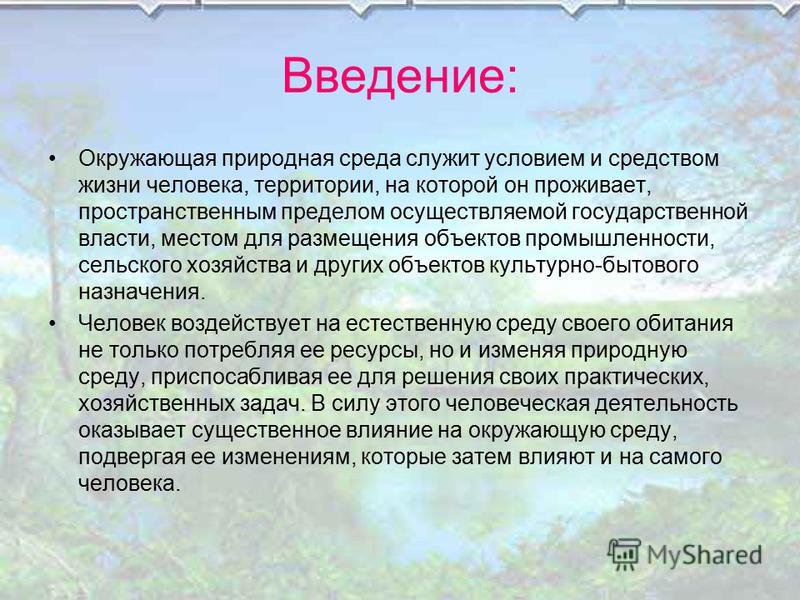 Введение:

• Окружающая природная среда служит условием и средством жизни человека, территории, на которой он проживает, пространственным пределом осуществляемой государственной власти, местом для размещения объектов промышленности, сельского хозяйства и других объектов культурно-бытового назначения.

• Человек воздействует на естественную среду своего обитания не только потребляя ее ресурсы, но и изменяя природную среду, приспосабливая ее для решения своих практических, хозяйственных задач. В силу этого человеческая деятельность оказывает существенное влияние на окружающую среду, подвергая ее изменениям, которые затем влияют и на самого человека.

MyShared